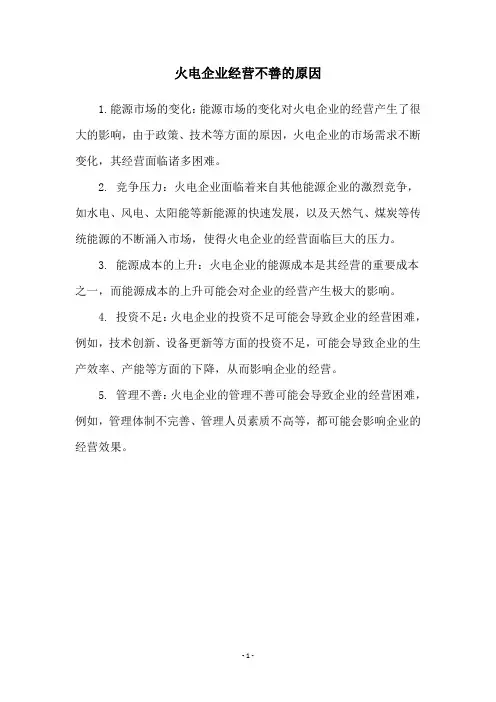 火电企业经营不善的原因

1.能源市场的变化：能源市场的变化对火电企业的经营产生了很大的影响，由于政策、技术等方面的原因，火电企业的市场需求不断变化，其经营面临诸多困难。

2. 竞争压力：火电企业面临着来自其他能源企业的激烈竞争，如水电、风电、太阳能等新能源的快速发展，以及天然气、煤炭等传统能源的不断涌入市场，使得火电企业的经营面临巨大的压力。

3. 能源成本的上升：火电企业的能源成本是其经营的重要成本之一，而能源成本的上升可能会对企业的经营产生极大的影响。

4. 投资不足：火电企业的投资不足可能会导致企业的经营困难，例如，技术创新、设备更新等方面的投资不足，可能会导致企业的生产效率、产能等方面的下降，从而影响企业的经营。

5. 管理不善：火电企业的管理不善可能会导致企业的经营困难，例如，管理体制不完善、管理人员素质不高等，都可能会影响企业的经营效果。

- 1 -